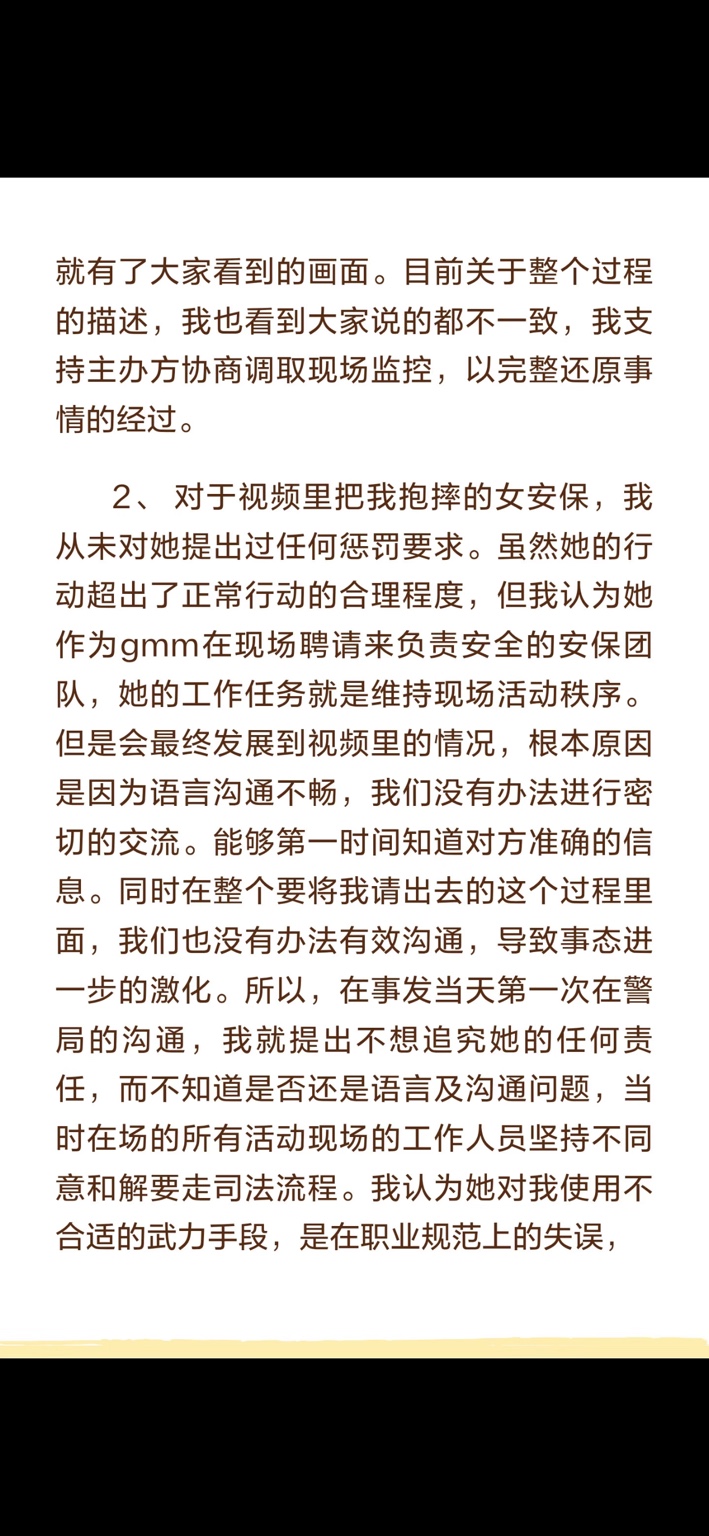 就有了大家看到的画面。目前关于整个过程的描述，我也看到大家说的都不一致，我支持主办方协商调取现场监控，以完整还原事情的经过。

2、对于视频里把我抱摔的女安保，我从未对她提出过任何惩罚要求。虽然她的行动超出了正常行动的合理程度，但我认为她作为gmm在现场聘请来负责安全的安保团队，她的工作任务就是维持现场活动秩序。但是会最终发展到视频里的情况，根本原因是因为语言沟通不畅，我们没有办法进行密切的交流。能够第一时间知道对方准确的信息。同时在整个要将我请出去的这个过程里面，我们也没有办法有效沟通，导致事态进一步的激化。所以，在事发当天第一次在警局的沟通，我就提出不想追究她的任何责任，而不知道是否还是语言及沟通问题，当时在场的所有活动现场的工作人员坚持不同意和解要走司法流程。我认为她对我使用不合适的武力手段，是在职业规范上的失误，